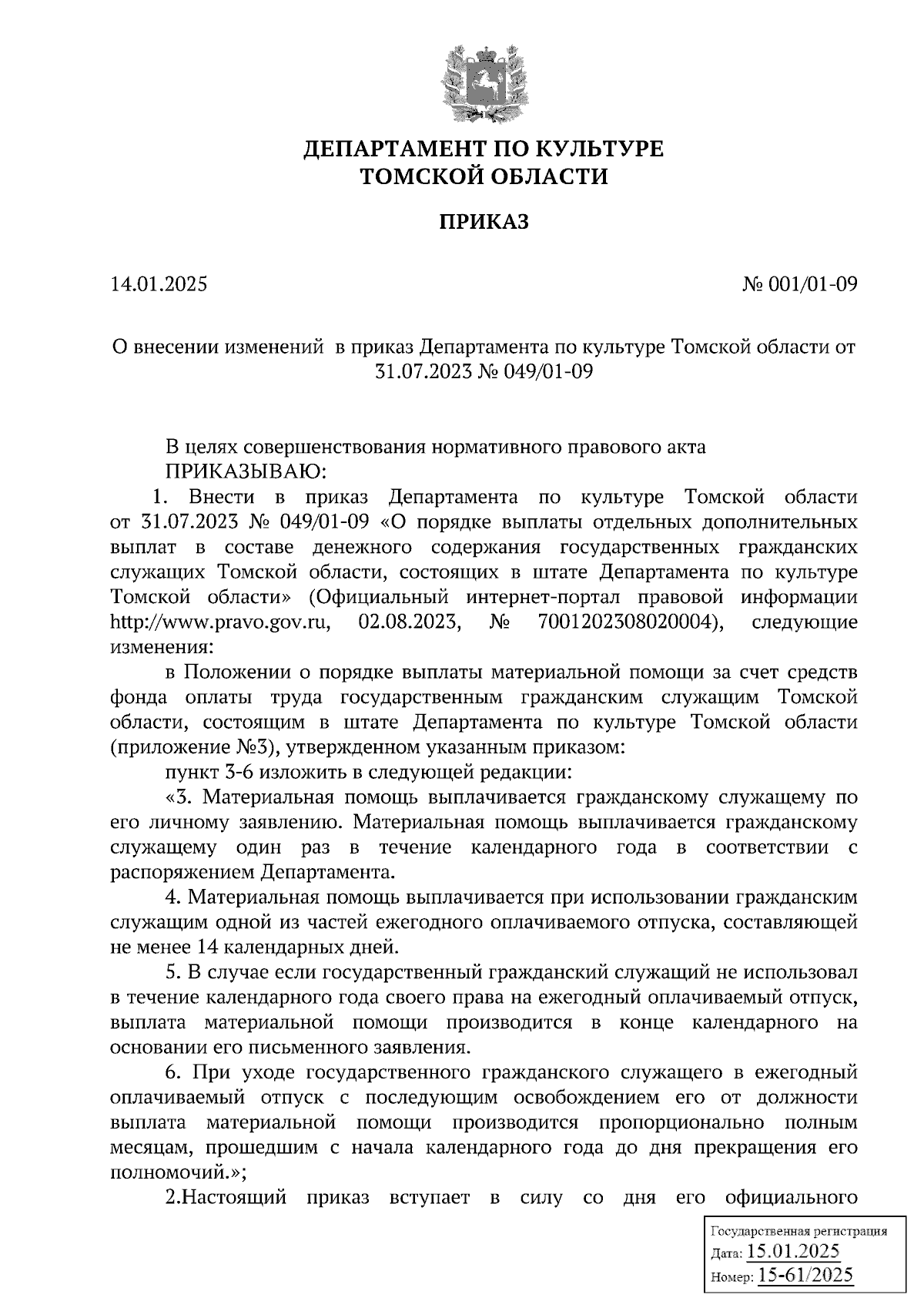 ДЕПАРТАМЕНТ ПО КУЛЬТУРЕ
ТОМСКОЙ ОБЛАСТИ

ПРИКАЗ

14.01.2025

№ 001/01-09

О внесении изменений в приказ Департамента по культуре Томской области от 31.07.2023 № 049/01-09

В целях совершенствования нормативного правового акта
ПРИКАЗЫВАЮ:

1. Внести в приказ Департамента по культуре Томской области от 31.07.2023 № 049/01-09 «О порядке выплаты отдельных дополнительных выплат в составе денежного содержания государственных гражданских служащих Томской области, состоящих в штате Департамента по культуре Томской области» (Официальный интернет-портал правовой информации http://www.pravo.gov.ru, 02.08.2023, № 7001202308020004), следующие изменения:

в Положении о порядке выплаты материальной помощи за счет средств фонда оплаты труда государственным гражданским служащим Томской области, состоящим в штате Департамента по культуре Томской области (приложение №3), утвержденном указанным приказом:

пункт 3-6 изложить в следующей редакции:

«3. Материальная помощь выплачивается гражданскому служащему по его личному заявлению. Материальная помощь выплачивается гражданскому служащему один раз в течение календарного года в соответствии с распоряжением Департамента.

4. Материальная помощь выплачивается при использовании гражданским служащим одной из частей ежегодного оплачиваемого отпуска, составляющей не менее 14 календарных дней.

5. В случае если государственный гражданский служащий не использовал в течение календарного года своего права на ежегодный оплачиваемый отпуск, выплата материальной помощи производится в конце календарного на основании его письменного заявления.

6. При уходе государственного гражданского служащего в ежегодный оплачиваемый отпуск с последующим освобождением его от должности выплата материальной помощи производится пропорционально полным месяцам, прошедшим с начала календарного года до дня прекращения его полномочий.»;

2.Настоящий приказ вступает в силу со дня его официального

Государственная регистрация
Дата: 15.01.2025
Номер: 15-61/2025